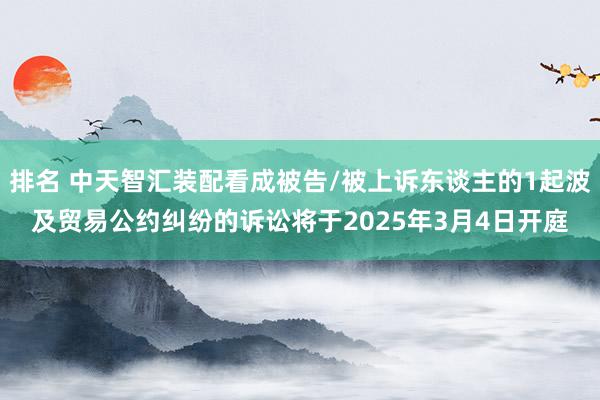 排名 中天智汇装配看成被告/被上诉东谈主的1起波及贸易公约纠纷的诉讼将于2025年3月4日开庭